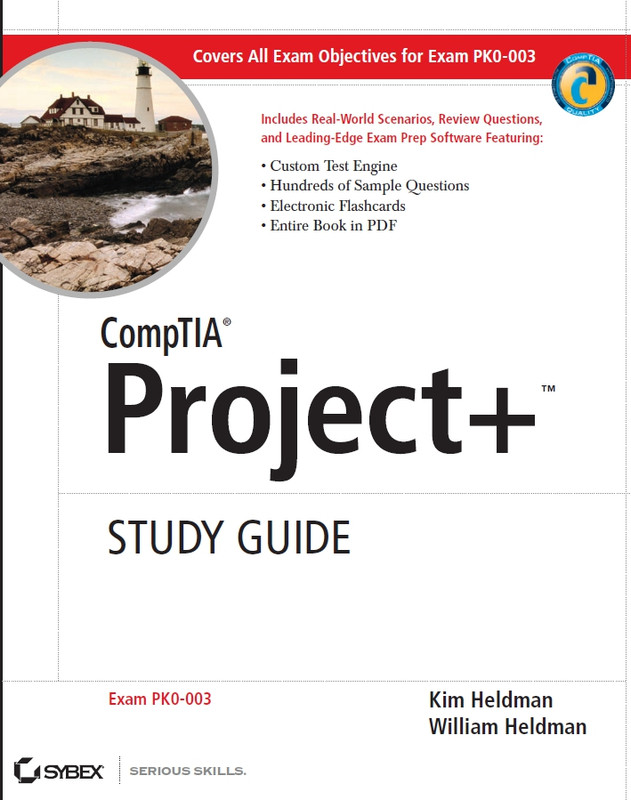 Covers All Exam Objectives for Exam PK0-003

CompTIA QUALITY

Includes Real-World Scenarios, Review Questions, and Leading-Edge Exam Prep Software Featuring:

• Custom Test Engine
• Hundreds of Sample Questions
• Electronic Flashcards
• Entire Book in PDF

CompTIA®
Project+™

STUDY GUIDE

Exam PK0-003

Kim Heldman
William Heldman

SYBEX SERIOUS SKILLS.